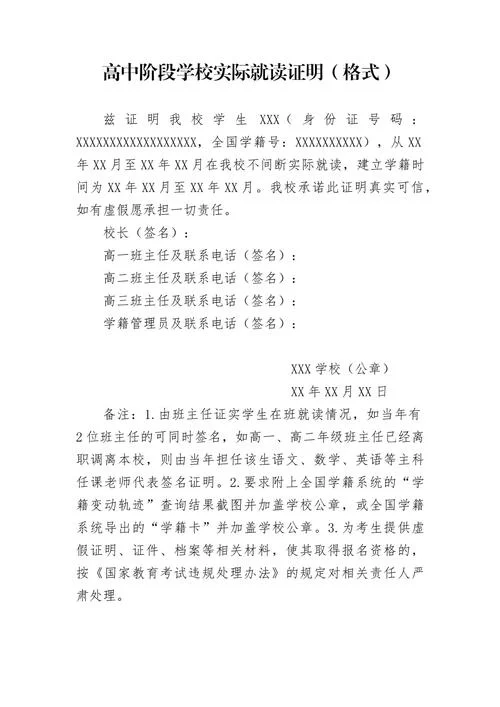 高中阶段学校实际就读证明（格式）

兹证明我校学生 XXX（身份证号码：XXXXXXXXXXXXXXXXXX，全国学籍号：XXXXXXXXXX），从 XX 年 XX 月至 XX 年 XX 月在我校不间断实际就读，建立学籍时间为 XX 年 XX 月至 XX 年 XX 月。我校承诺此证明真实可信，如有虚假愿承担一切责任。

校长（签名）：

高一班主任及联系电话（签名）：

高二班主任及联系电话（签名）：

高三班主任及联系电话（签名）：

学籍管理员及联系电话（签名）：

XXX 学校（公章）

XX 年 XX 月 XX 日

备注：1.由班主任证实学生在班就读情况，如当年有 2 位班主任的可同时签名，如高一、高二年级班主任已经离职调离本校，则由当年担任该生语文、数学、英语等主科任课老师代表签名证明。2.要求附上全国学籍系统的“学籍变动轨迹”查询结果截图并加盖学校公章，或全国学籍系统导出的“学籍卡”并加盖学校公章。3.为考生提供虚假证明、证件、档案等相关材料，使其取得报名资格的，按《国家教育考试违规处理办法》的规定对相关责任人严肃处理。